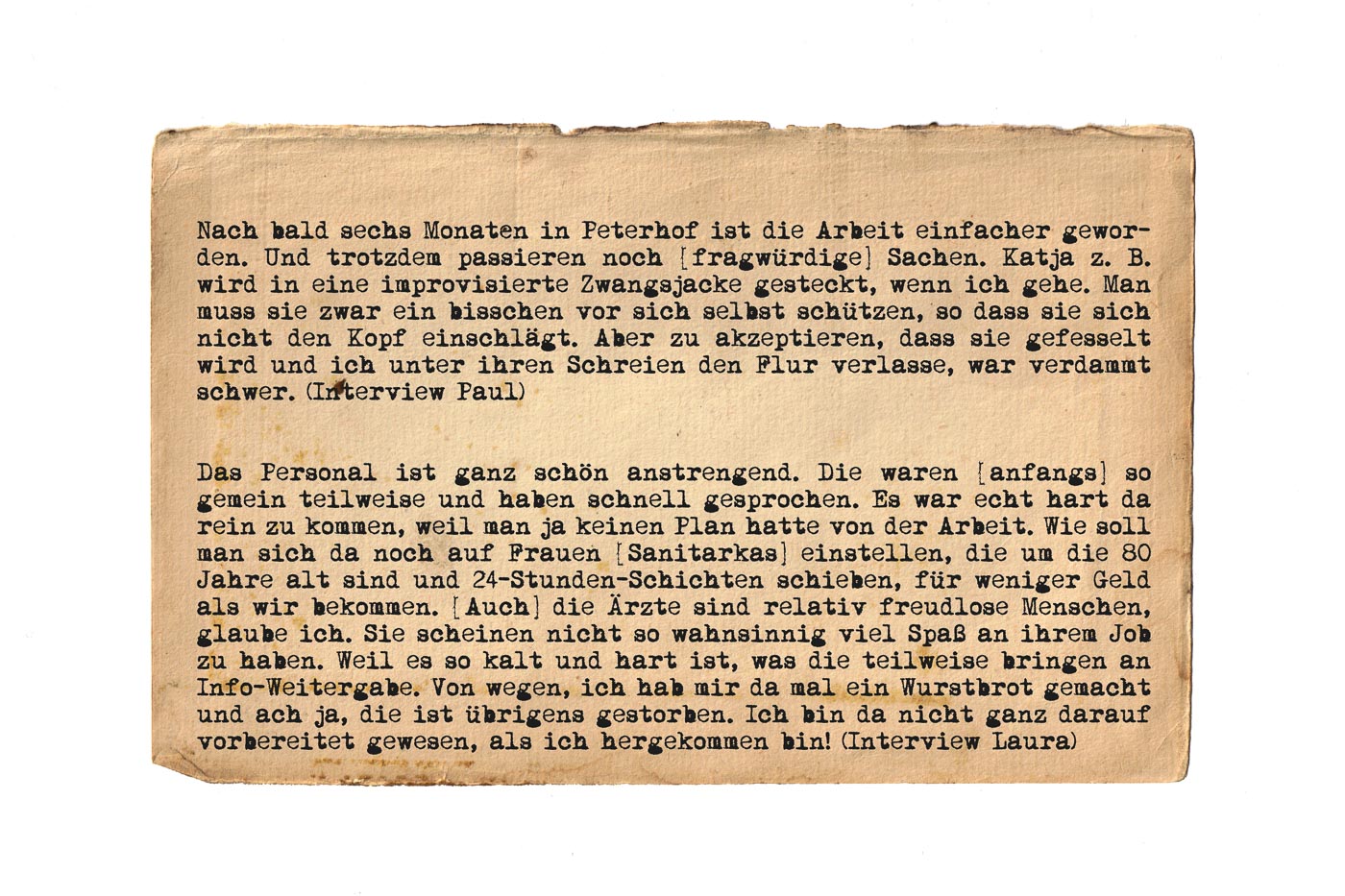 Nach bald sechs Monaten in Peterhof ist die Arbeit einfacher geworden. Und trotzdem passieren noch [fragwürdige] Sachen. Katja z. B. wird in eine improvisierte Zwangsjacke gesteckt, wenn ich gehe. Man muss sie zwar ein bisschen vor sich selbst schützen, so dass sie sich nicht den Kopf einschlägt. Aber zu akzeptieren, dass sie gefesselt wird und ich unter ihren Schreien den Flur verlasse, war verdammt schwer. (Interview Paul)

Das Personal ist ganz schön anstrengend. Die waren [anfangs] so gemein teilweise und haben schnell gesprochen. Es war echt hart da rein zu kommen, weil man ja keinen Plan hatte von der Arbeit. Wie soll man sich da noch auf Frauen [Sanitarkas] einstellen, die um die 80 Jahre alt sind und 24-Stunden-Schichten schieben, für weniger Geld als wir bekommen. [Auch] die Ärzte sind relativ freudlose Menschen, glaube ich. Sie scheinen nicht so wahnsinnig viel Spaß an ihrem Job zu haben. Weil es so kalt und hart ist, was die teilweise bringen an Info-Weitergabe. Von wegen, ich hab mir da mal ein Wurstbrot gemacht und ach ja, die ist übrigens gestorben. Ich bin da nicht ganz darauf vorbereitet gewesen, als ich hergekommen bin! (Interview Laura)